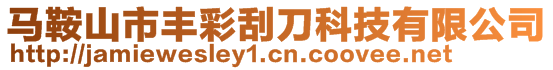 马鞍山市丰彩刮刀科技有限公司
http://jamiewesley1.cn.coovee.net